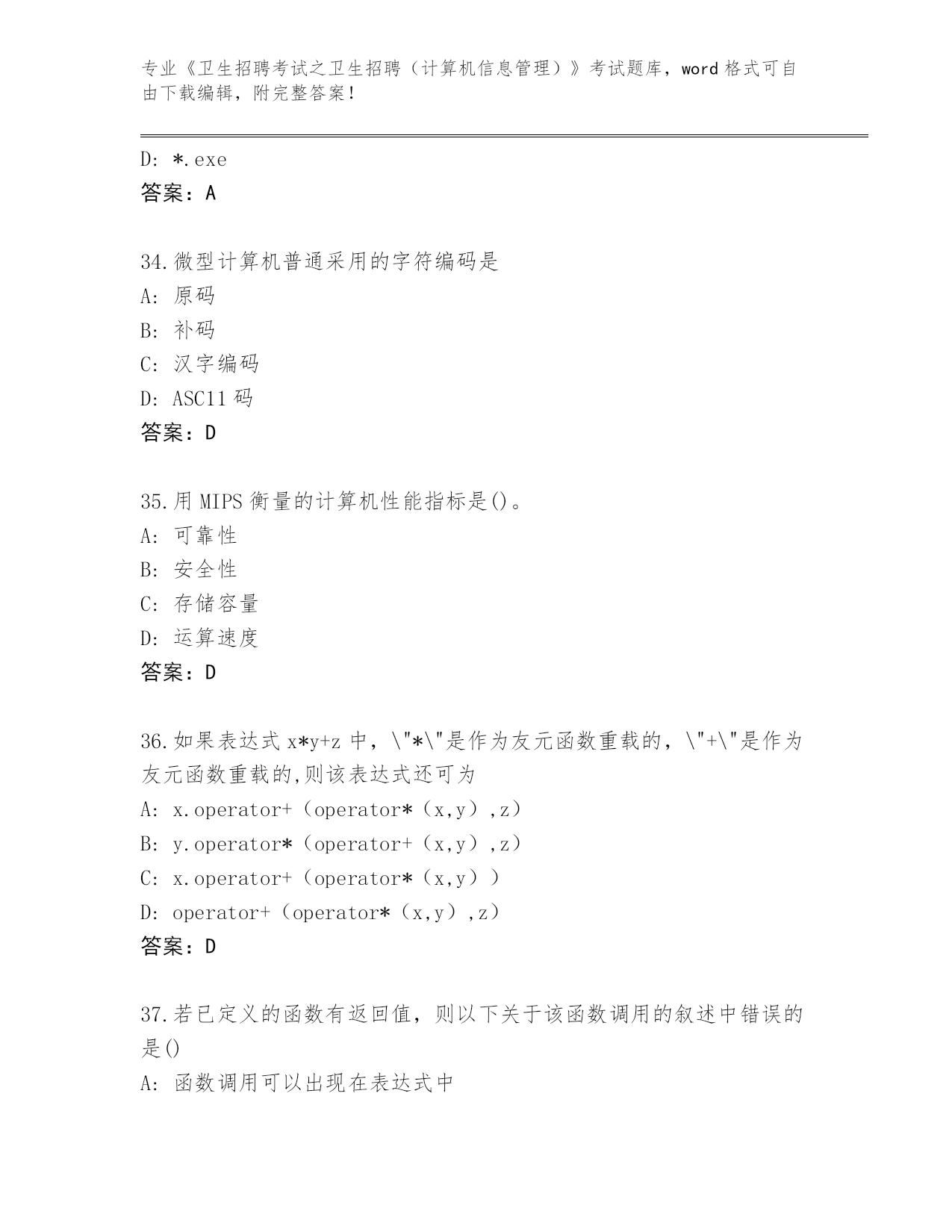 专业《卫生招聘考试之卫生招聘（计算机信息管理）》考试题库，word 格式可自由下载编辑，附完整答案！

D: *.exe
答案：A

34.微型计算机普通采用的字符编码是
A: 原码
B: 补码
C: 汉字编码
D: ASC11 码
答案：D

35.用 MIPS 衡量的计算机性能指标是()。
A: 可靠性
B: 安全性
C: 存储容量
D: 运算速度
答案：D

36.如果表达式 x*y+z 中，\"*\"是作为友元函数重载的，\"+\"是作为友元函数重载的,则该表达式还可为
A: x.operator+（operator*（x,y）,z）
B: y.operator*（operator+（x,y）,z）
C: x.operator+（operator*（x,y））
D: operator+（operator*（x,y）,z）
答案：D

37.若已定义的函数有返回值，则以下关于该函数调用的叙述中错误的是()
A: 函数调用可以出现在表达式中